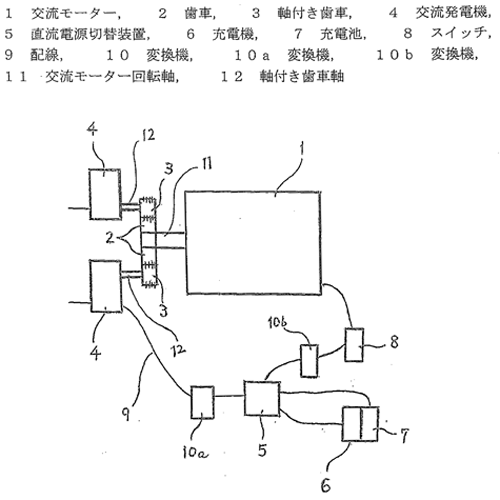 1　交流モーター，　2　歯車，　3　軸付き歯車，　4　交流発電機，
5　直流電源切替装置，　6　充電機，　7　充電池，　8　スイッチ，
9　配線，　10　変換機，　10a　変換機，　10b　変換機，
11　交流モーター回転軸，　12　軸付き歯車軸

4
12
3
11
1
2
3
4
12
10b
8
9
10a
5
7
6